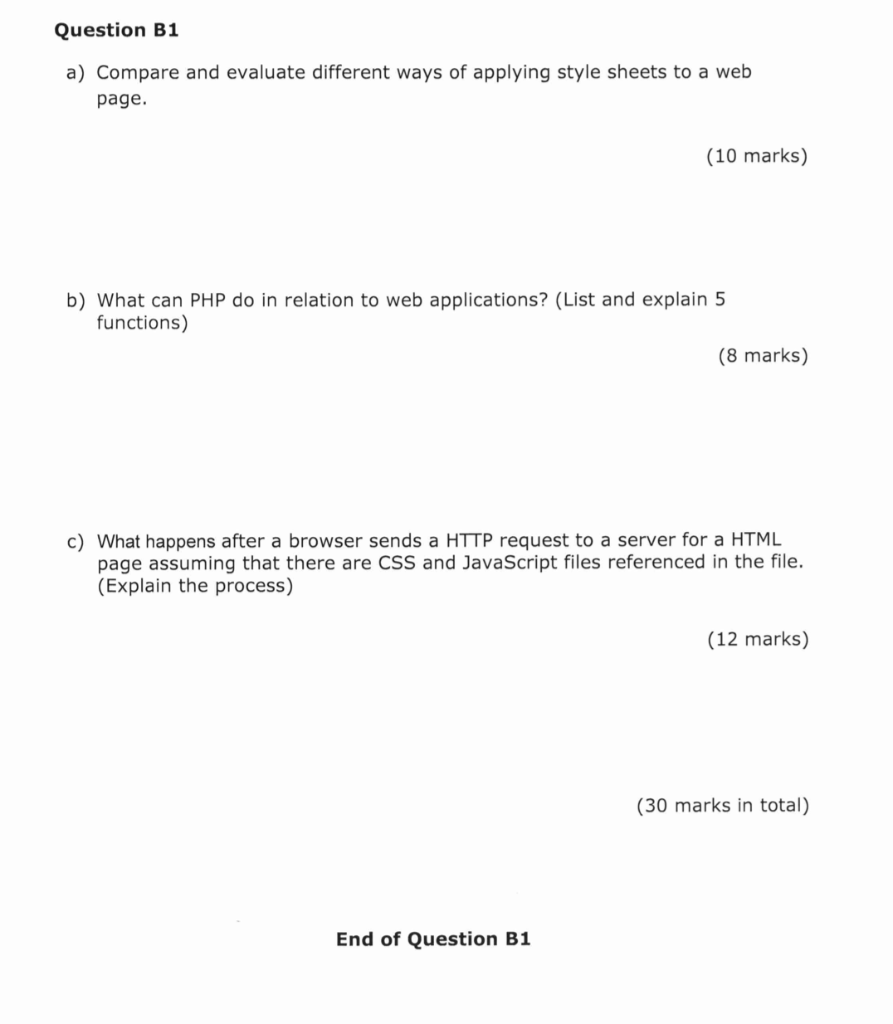 Question B1

a) Compare and evaluate different ways of applying style sheets to a web page.

(10 marks)

b) What can PHP do in relation to web applications? (List and explain 5 functions)

(8 marks)

c) What happens after a browser sends a HTTP request to a server for a HTML page assuming that there are CSS and JavaScript files referenced in the file. (Explain the process)

(12 marks)

(30 marks in total)

End of Question B1